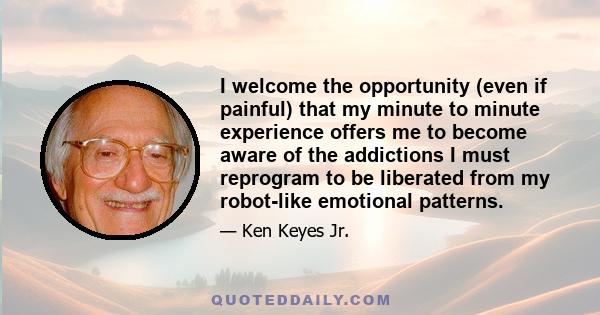 I welcome the opportunity (even if painful) that my minute to minute experience offers me to become aware of the addictions I must reprogram to be liberated from my robot-like emotional patterns.

— Ken Keyes Jr.

QUOTEDDAILY.COM